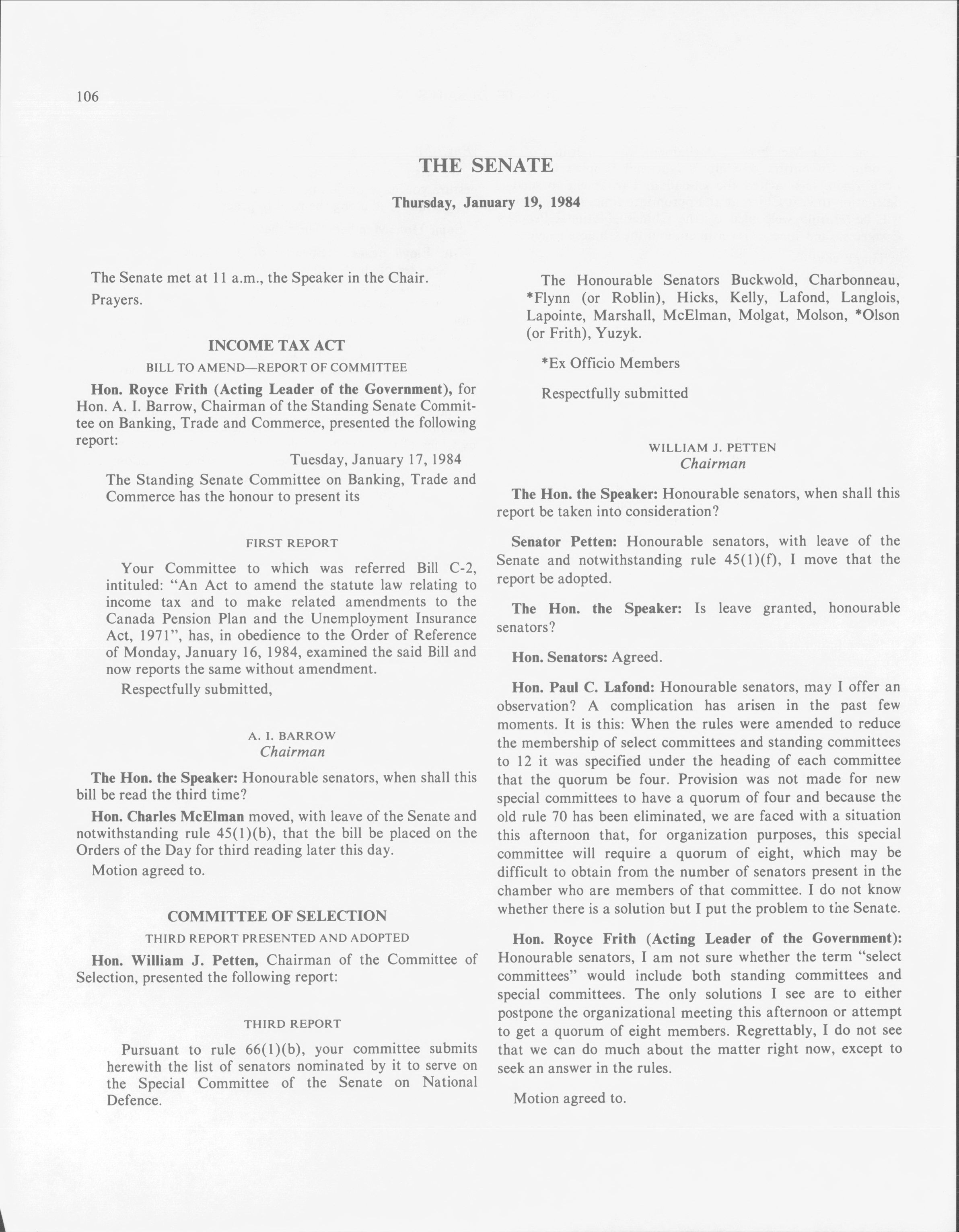 106

THE SENATE

Thursday, January 19, 1984

The Senate met at 11 a.m., the Speaker in the Chair.

Prayers.

INCOME TAX ACT

BILL TO AMEND—REPORT OF COMMITTEE

Hon. Royce Frith (Acting Leader of the Government), for Hon. A. I. Barrow, Chairman of the Standing Senate Committee on Banking, Trade and Commerce, presented the following report:

Tuesday, January 17, 1984

The Standing Senate Committee on Banking, Trade and Commerce has the honour to present its

FIRST REPORT

Your Committee to which was referred Bill C-2, intituled: "An Act to amend the statute law relating to income tax and to make related amendments to the Canada Pension Plan and the Unemployment Insurance Act, 1971", has, in obedience to the Order of Reference of Monday, January 16, 1984, examined the said Bill and now reports the same without amendment.

Respectfully submitted,

A. I. BARROW
Chairman

The Hon. the Speaker: Honourable senators, when shall this bill be read the third time?

Hon. Charles McElman moved, with leave of the Senate and notwithstanding rule 45(1)(b), that the bill be placed on the Orders of the Day for third reading later this day.

Motion agreed to.

COMMITTEE OF SELECTION

THIRD REPORT PRESENTED AND ADOPTED

Hon. William J. Petten, Chairman of the Committee of Selection, presented the following report:

THIRD REPORT

Pursuant to rule 66(1)(b), your committee submits herewith the list of senators nominated by it to serve on the Special Committee of the Senate on National Defence.

The Honourable Senators Buckwold, Charbonneau, *Flynn (or Roblin), Hicks, Kelly, Lafond, Langlois, Lapointe, Marshall, McElman, Molgat, Molson, *Olson (or Frith), Yuzyk.

*Ex Officio Members

Respectfully submitted

WILLIAM J. PETTEN
Chairman

The Hon. the Speaker: Honourable senators, when shall this report be taken into consideration?

Senator Petten: Honourable senators, with leave of the Senate and notwithstanding rule 45(1)(f), I move that the report be adopted.

The Hon. the Speaker: Is leave granted, honourable senators?

Hon. Senators: Agreed.

Hon. Paul C. Lafond: Honourable senators, may I offer an observation? A complication has arisen in the past few moments. It is this: When the rules were amended to reduce the membership of select committees and standing committees to 12 it was specified under the heading of each committee that the quorum be four. Provision was not made for new special committees to have a quorum of four and because the old rule 70 has been eliminated, we are faced with a situation this afternoon that, for organization purposes, this special committee will require a quorum of eight, which may be difficult to obtain from the number of senators present in the chamber who are members of that committee. I do not know whether there is a solution but I put the problem to the Senate.

Hon. Royce Frith (Acting Leader of the Government): Honourable senators, I am not sure whether the term "select committees" would include both standing committees and special committees. The only solutions I see are to either postpone the organizational meeting this afternoon or attempt to get a quorum of eight members. Regrettably, I do not see that we can do much about the matter right now, except to seek an answer in the rules.

Motion agreed to.